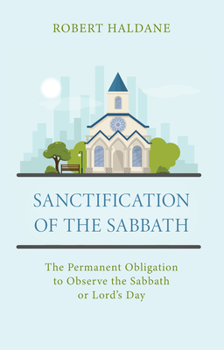 ROBERT HALDANE

SANCTIFICATION OF THE SABBATH

The Permanent Obligation to Observe the Sabbath or Lord's Day